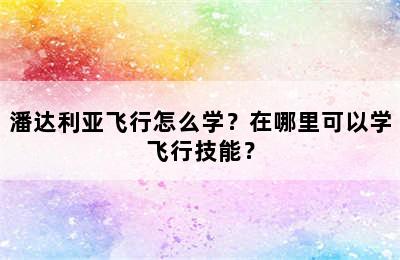 潘达利亚飞行怎么学？在哪里可以学飞行技能？